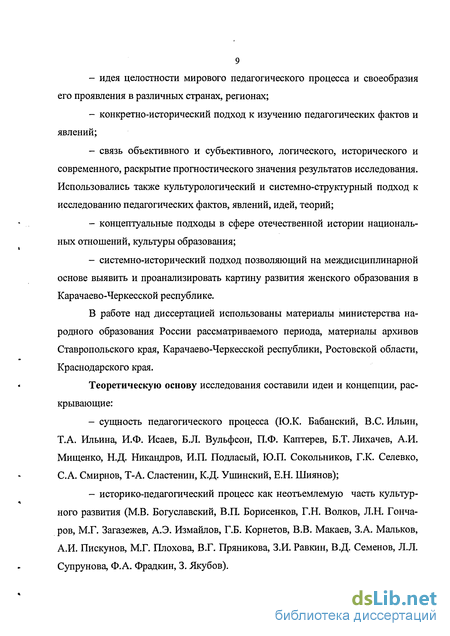 9

– идея целостности мирового педагогического процесса и своеобразия его проявления в различных странах, регионах;

– конкретно-исторический подход к изучению педагогических фактов и явлений;

– связь объективного и субъективного, логического, исторического и современного, раскрытие прогностического значения результатов исследования. Использовались также культурологический и системно-структурный подход к исследованию педагогических фактов, явлений, идей, теорий;

– концептуальные подходы в сфере отечественной истории национальных отношений, культуры образования;

– системно-исторический подход позволяющий на междисциплинарной основе выявить и проанализировать картину развития женского образования в Карачаево-Черкесской республике.

В работе над диссертацией использованы материалы министерства народного образования России рассматриваемого периода, материалы архивов Ставропольского края, Карачаево-Черкесской республики, Ростовской области, Краснодарского края.

Теоретическую основу исследования составили идеи и концепции, раскрывающие:

– сущность педагогического процесса (Ю.К. Бабанский, В.С. Ильин, Т.А. Ильина, И.Ф. Исаев, Б.Л. Вульфсон, П.Ф. Каптерев, Б.Т. Лихачев, А.И. Мищенко, Н.Д. Никандров, И.П. Подласый, Ю.П. Сокольников, Г.К. Селевко, С.А. Смирнов, Т-А. Сластенин, К.Д. Ушинский, Е.Н. Шиянов);

– историко-педагогический процесс как неотъемлемую часть культурного развития (М.В. Богуславский, В.П. Борисенков, Г.Н. Волков, Л.Н. Гончаров, М.Г. Загазежев, А.Э. Измайлов, Г.Б. Корнетов, В.В. Макаев, З.А. Мальков, А.И. Пискунов, М.Г. Плохова, В.Г. Пряникова, З.И. Равкин, В.Д. Семенов, Л.Л. Супрунова, Ф.А. Фрадкин, З. Якубов).

dsLib.net
библиотека диссертаций